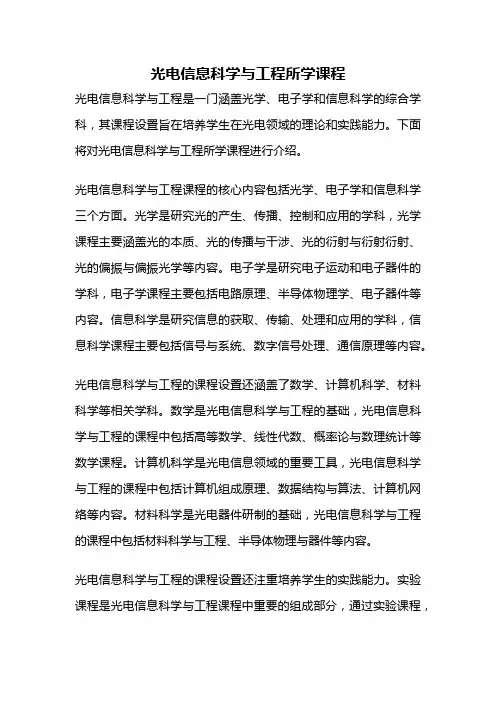 光电信息科学与工程所学课程

光电信息科学与工程是一门涵盖光学、电子学和信息科学的综合学科，其课程设置旨在培养学生在光电领域的理论和实践能力。下面将对光电信息科学与工程所学课程进行介绍。

光电信息科学与工程课程的核心内容包括光学、电子学和信息科学三个方面。光学是研究光的产生、传播、控制和应用的学科，光学课程主要涵盖光的本质、光的传播与干涉、光的衍射与衍射衍射、光的偏振与偏振光学等内容。电子学是研究电子运动和电子器件的学科，电子学课程主要包括电路原理、半导体物理学、电子器件等内容。信息科学是研究信息的获取、传输、处理和应用的学科，信息科学课程主要包括信号与系统、数字信号处理、通信原理等内容。

光电信息科学与工程的课程设置还涵盖了数学、计算机科学、材料科学等相关学科。数学是光电信息科学与工程的基础，光电信息科学与工程的课程中包括高等数学、线性代数、概率论与数理统计等数学课程。计算机科学是光电信息领域的重要工具，光电信息科学与工程的课程中包括计算机组成原理、数据结构与算法、计算机网络等内容。材料科学是光电器件研制的基础，光电信息科学与工程的课程中包括材料科学与工程、半导体物理与器件等内容。

光电信息科学与工程的课程设置还注重培养学生的实践能力。实验课程是光电信息科学与工程课程中重要的组成部分，通过实验课程，